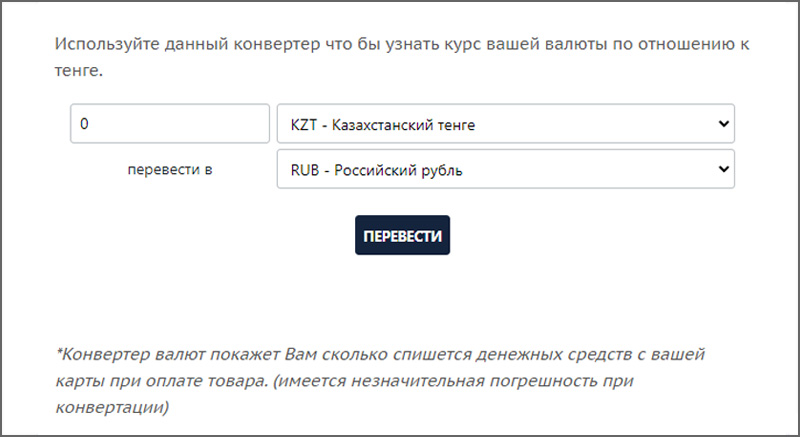 Используйте данный конвертер что бы узнать курс вашей валюты по отношению к тенге.

0

KZT - Казахстанский тенге

перевести в

RUB - Российский рубль

ПЕРЕВЕСТИ

*Конвертер валют покажет Вам сколько спишется денежных средств с вашей карты при оплате товара. (имеется незначительная погрешность при конвертации)